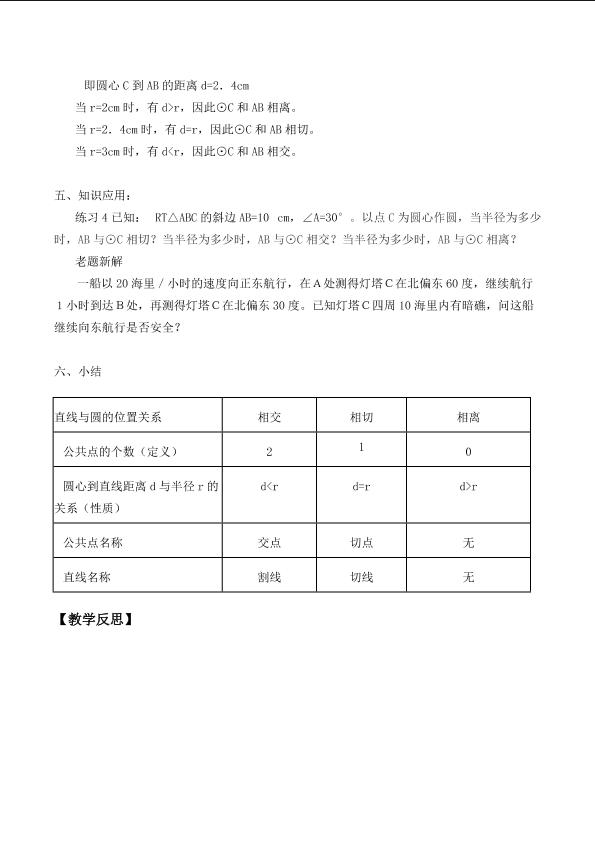 即圆心 C 到 AB 的距离 d=2．4cm
当 r=2cm 时，有 d>r，因此⊙C 和 AB 相离。
当 r=2．4cm 时，有 d=r，因此⊙C 和 AB 相切。
当 r=3cm 时，有 d<r，因此⊙C 和 AB 相交。

五、知识应用：
练习 4 已知： RT△ABC 的斜边 AB=10 cm，∠A=30°。以点 C 为圆心作圆，当半径为多少时，AB 与⊙C 相切？当半径为多少时，AB 与⊙C 相交？当半径为多少时，AB 与⊙C 相离？
老题新解
一船以 20 海里／小时的速度向正东航行，在 A 处测得灯塔 C 在北偏东 60 度，继续航行 1 小时到达 B 处，再测得灯塔 C 在北偏东 30 度。已知灯塔 C 四周 10 海里内有暗礁，问这船继续向东航行是否安全？

六、小结

| 直线与圆的位置关系 | 相交 | 相切 | 相离 |
|---|---|---|---|
| 公共点的个数（定义） | 2 | 1 | 0 |
| 圆心到直线距离 d 与半径 r 的关系（性质） | d<r | d=r | d>r |
| 公共点名称 | 交点 | 切点 | 无 |
| 直线名称 | 割线 | 切线 | 无 |

【教学反思】